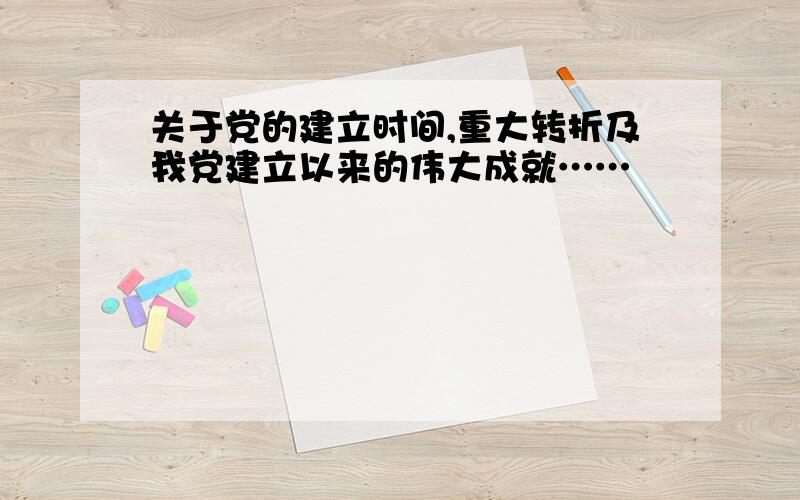 关于党的建立时间,重大转折及我党建立以来的伟大成就……